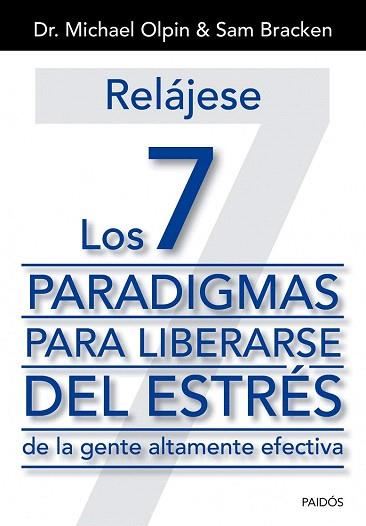 Dr. Michael Olpin & Sam Bracken

Relájese

Los 7

PARADIGMAS
PARA LIBERARSE
DEL ESTRÉS

de la gente altamente efectiva

PAIDÓS